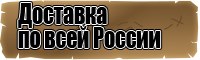 Доставка
по всей России